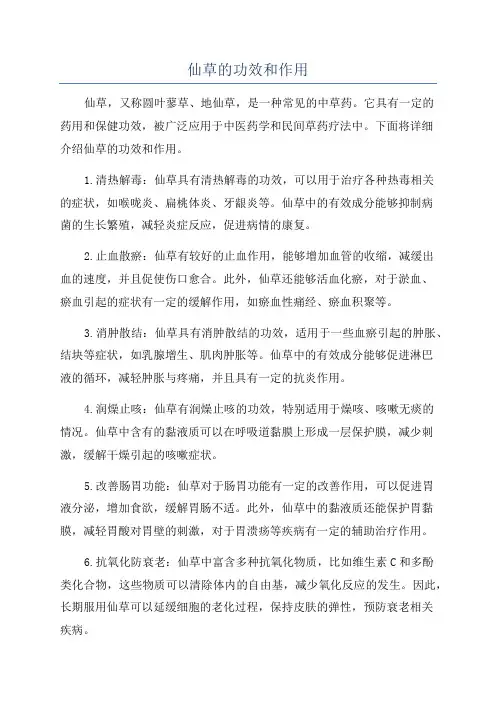 仙草的功效和作用

仙草，又称圆叶蓼草、地仙草，是一种常见的中草药。它具有一定的药用和保健功效，被广泛应用于中医药学和民间草药疗法中。下面将详细介绍仙草的功效和作用。

1.清热解毒：仙草具有清热解毒的功效，可以用于治疗各种热毒相关的症状，如喉咙炎、扁桃体炎、牙龈炎等。仙草中的有效成分能够抑制病菌的生长繁殖，减轻炎症反应，促进病情的康复。

2.止血散瘀：仙草有较好的止血作用，能够增加血管的收缩，减缓出血的速度，并且促使伤口愈合。此外，仙草还能够活血化瘀，对于淤血、瘀血引起的症状有一定的缓解作用，如瘀血性痛经、瘀血积聚等。

3.消肿散结：仙草具有消肿散结的功效，适用于一些血瘀引起的肿胀、结块等症状，如乳腺增生、肌肉肿胀等。仙草中的有效成分能够促进淋巴液的循环，减轻肿胀与疼痛，并且具有一定的抗炎作用。

4.润燥止咳：仙草有润燥止咳的功效，特别适用于燥咳、咳嗽无痰的情况。仙草中含有的黏液质可以在呼吸道黏膜上形成一层保护膜，减少刺激，缓解干燥引起的咳嗽症状。

5.改善肠胃功能：仙草对于肠胃功能有一定的改善作用，可以促进胃液分泌，增加食欲，缓解胃肠不适。此外，仙草中的黏液质还能保护胃黏膜，减轻胃酸对胃壁的刺激，对于胃溃疡等疾病有一定的辅助治疗作用。

6.抗氧化防衰老：仙草中富含多种抗氧化物质，比如维生素C和多酚类化合物，这些物质可以清除体内的自由基，减少氧化反应的发生。因此，长期服用仙草可以延缓细胞的老化过程，保持皮肤的弹性，预防衰老相关疾病。